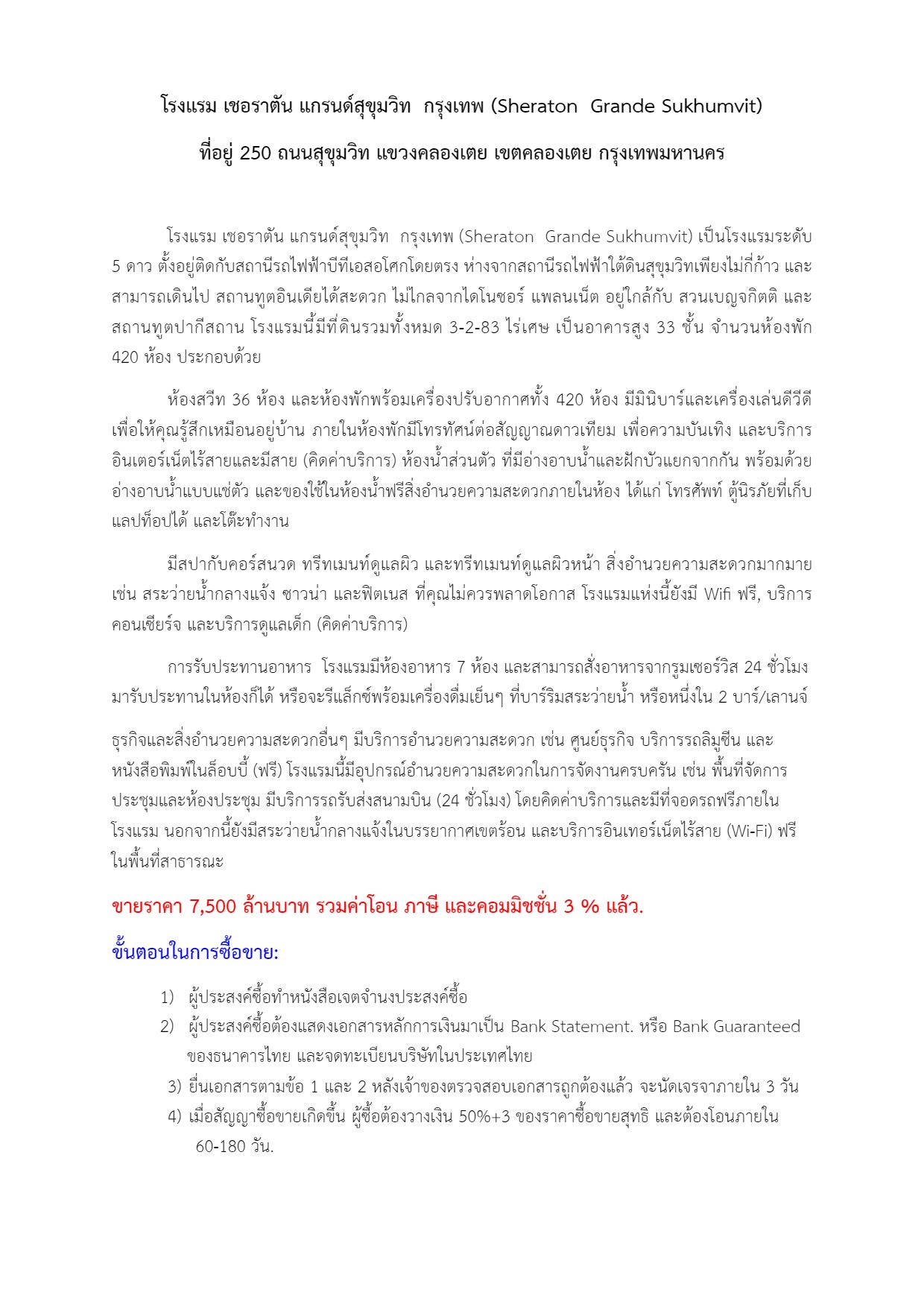 โรงแรม เชอราตัน แกรนด์สุขุมวิท  กรุงเทพ (Sheraton  Grande Sukhumvit)

ที่อยู่ 250 ถนนสุขุมวิท แขวงคลองเตย เขตคลองเตย กรุงเทพมหานคร

โรงแรม เชอราตัน แกรนด์สุขุมวิท  กรุงเทพ (Sheraton  Grande Sukhumvit) เป็นโรงแรมระดับ 5 ดาว ตั้งอยู่ติดกับสถานีรถไฟฟ้าบีทีเอสอโศกโดยตรง ห่างจากสถานีรถไฟฟ้าใต้ดินสุขุมวิทเพียงไม่กี่ก้าว และสามารถเดินไป สถานทูตอินเดียได้สะดวก ไม่ไกลจากไดโนซอร์ แพลนเน็ต อยู่ใกล้กับ สวนเบญจกิตติ และสถานทูตปากีสถาน โรงแรมนี้มีที่ดินรวมทั้งหมด 3-2-83 ไร่เศษ เป็นอาคารสูง 33 ชั้น จำนวนห้องพัก 420 ห้อง ประกอบด้วย

ห้องสวีท 36 ห้อง และห้องพักพร้อมเครื่องปรับอากาศทั้ง 420 ห้อง มีมินิบาร์และเครื่องเล่นดีวีดี เพื่อให้คุณรู้สึกเหมือนอยู่บ้าน ภายในห้องพักมีโทรทัศน์ต่อสัญญาณดาวเทียม เพื่อความบันเทิง และบริการอินเตอร์เน็ตไร้สายและมีสาย (คิดค่าบริการ) ห้องน้ำส่วนตัว ที่มีอ่างอาบน้ำและฝักบัวแยกจากกัน พร้อมด้วยอ่างอาบน้ำแบบแช่ตัว และของใช้ในห้องน้ำฟรีสิ่งอำนวยความสะดวกภายในห้อง ได้แก่ โทรศัพท์ ตู้นิรภัยที่เก็บแลปท็อปได้ และโต๊ะทำงาน

มีสปากับคอร์สนวด ทรีทเมนท์ดูแลผิว และทรีทเมนท์ดูแลผิวหน้า สิ่งอำนวยความสะดวกมากมาย เช่น สระว่ายน้ำกลางแจ้ง ซาวน่า และฟิตเนส ที่คุณไม่ควรพลาดโอกาส โรงแรมแห่งนี้ยังมี Wifi ฟรี, บริการคอนเซียร์จ และบริการดูแลเด็ก (คิดค่าบริการ)

การรับประทานอาหาร  โรงแรมมีห้องอาหาร 7 ห้อง และสามารถสั่งอาหารจากรูมเซอร์วิส 24 ชั่วโมง มารับประทานในห้องก็ได้ หรือจะรีแล็กซ์พร้อมเครื่องดื่มเย็นๆ ที่บาร์ริมสระว่ายน้ำ หรือหนึ่งใน 2 บาร์/เลานจ์

ธุรกิจและสิ่งอำนวยความสะดวกอื่นๆ มีบริการอำนวยความสะดวก เช่น ศูนย์ธุรกิจ บริการรถลิมูซีน และหนังสือพิมพ์ในล็อบบี้ (ฟรี) โรงแรมนี้มีอุปกรณ์อำนวยความสะดวกในการจัดงานครบครัน เช่น พื้นที่จัดการประชุมและห้องประชุม มีบริการรถรับส่งสนามบิน (24 ชั่วโมง) โดยคิดค่าบริการและมีที่จอดรถฟรีภายในโรงแรม นอกจากนี้ยังมีสระว่ายน้ำกลางแจ้งในบรรยากาศเขตร้อน และบริการอินเทอร์เน็ตไร้สาย (Wi-Fi) ฟรีในพื้นที่สาธารณะ

ขายราคา 7,500 ล้านบาท รวมค่าโอน ภาษี และคอมมิชชั่น 3 % แล้ว.

ขั้นตอนในการซื้อขาย:

1) ผู้ประสงค์ซื้อทำหนังสือเจตจำนงประสงค์ซื้อ
2) ผู้ประสงค์ซื้อต้องแสดงเอกสารหลักการเงินมาเป็น Bank Statement. หรือ Bank Guaranteed ของธนาคารไทย และจดทะเบียนบริษัทในประเทศไทย
3) ยื่นเอกสารตามข้อ 1 และ 2 หลังเจ้าของตรวจสอบเอกสารถูกต้องแล้ว จะนัดเจรจาภายใน 3 วัน
4) เมื่อสัญญาซื้อขายเกิดขึ้น ผู้ซื้อต้องวางเงิน 50%+3 ของราคาซื้อขายสุทธิ และต้องโอนภายใน 60-180 วัน.